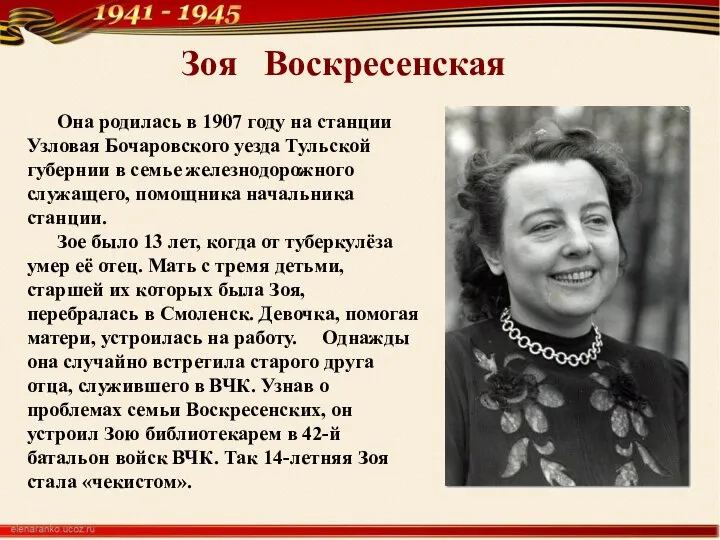 1941 - 1945

Зоя Воскресенская

Она родилась в 1907 году на станции Узловая Бочаровского уезда Тульской губернии в семье железнодорожного служащего, помощника начальника станции.

Зое было 13 лет, когда от туберкулёза умер её отец. Мать с тремя детьми, старшей их которых была Зоя, перебралась в Смоленск. Девочка, помогая матери, устроилась на работу. Однажды она случайно встретила старого друга отца, служившего в ВЧК. Узнав о проблемах семьи Воскресенских, он устроил Зою библиотекарем в 42-й батальон войск ВЧК. Так 14-летняя Зоя стала «чекистом».

elenaranko.ucoz.ru